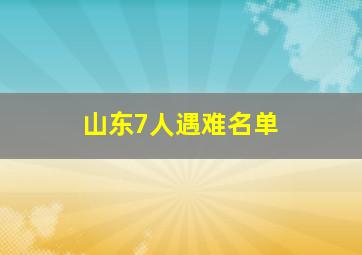 山东7人遇难名单